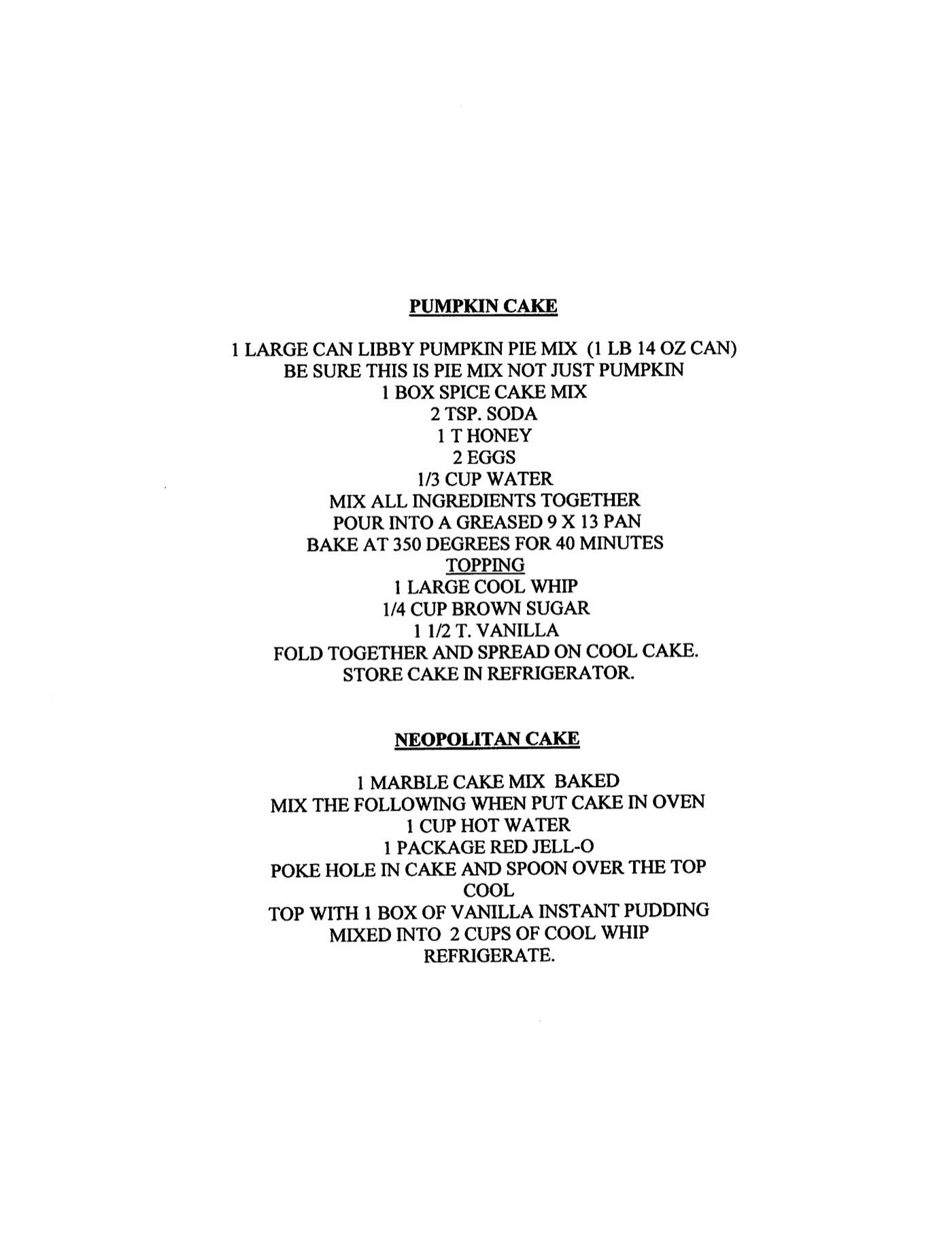 PUMPKIN CAKE

1 LARGE CAN LIBBY PUMPKIN PIE MIX (1 LB 14 OZ CAN)
BE SURE THIS IS PIE MIX NOT JUST PUMPKIN
1 BOX SPICE CAKE MIX
2 TSP. SODA
1 T HONEY
2 EGGS
1/3 CUP WATER
MIX ALL INGREDIENTS TOGETHER
POUR INTO A GREASED 9 X 13 PAN
BAKE AT 350 DEGREES FOR 40 MINUTES
TOPPING
1 LARGE COOL WHIP
1/4 CUP BROWN SUGAR
1 1/2 T. VANILLA
FOLD TOGETHER AND SPREAD ON COOL CAKE.
STORE CAKE IN REFRIGERATOR.

NEOPOLITAN CAKE

1 MARBLE CAKE MIX BAKED
MIX THE FOLLOWING WHEN PUT CAKE IN OVEN
1 CUP HOT WATER
1 PACKAGE RED JELL-O
POKE HOLE IN CAKE AND SPOON OVER THE TOP
COOL
TOP WITH 1 BOX OF VANILLA INSTANT PUDDING
MIXED INTO 2 CUPS OF COOL WHIP
REFRIGERATE.